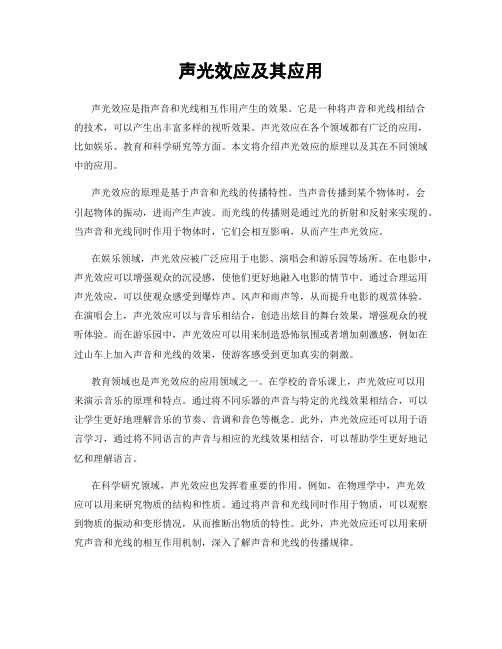 声光效应及其应用

声光效应是指声音和光线相互作用产生的效果。它是一种将声音和光线相结合的技术，可以产生出丰富多样的视听效果。声光效应在各个领域都有广泛的应用，比如娱乐、教育和科学研究等方面。本文将介绍声光效应的原理以及其在不同领域中的应用。

声光效应的原理是基于声音和光线的传播特性。当声音传播到某个物体时，会引起物体的振动，进而产生声波。而光线的传播则是通过光的折射和反射来实现的。当声音和光线同时作用于物体时，它们会相互影响，从而产生声光效应。

在娱乐领域，声光效应被广泛应用于电影、演唱会和游乐园等场所。在电影中，声光效应可以增强观众的沉浸感，使他们更好地融入电影的情节中。通过合理运用声光效应，可以使观众感受到爆炸声、风声和雨声等，从而提升电影的观赏体验。在演唱会上，声光效应可以与音乐相结合，创造出炫目的舞台效果，增强观众的视听体验。而在游乐园中，声光效应可以用来制造恐怖氛围或者增加刺激感，例如在过山车上加入声音和光线的效果，使游客感受到更加真实的刺激。

教育领域也是声光效应的应用领域之一。在学校的音乐课上，声光效应可以用来演示音乐的原理和特点。通过将不同乐器的声音与特定的光线效果相结合，可以让学生更好地理解音乐的节奏、音调和音色等概念。此外，声光效应还可以用于语言学习，通过将不同语言的声音与相应的光线效果相结合，可以帮助学生更好地记忆和理解语言。

在科学研究领域，声光效应也发挥着重要的作用。例如，在物理学中，声光效应可以用来研究物质的结构和性质。通过将声音和光线同时作用于物质，可以观察到物质的振动和变形情况，从而推断出物质的特性。此外，声光效应还可以用来研究声音和光线的相互作用机制，深入了解声音和光线的传播规律。